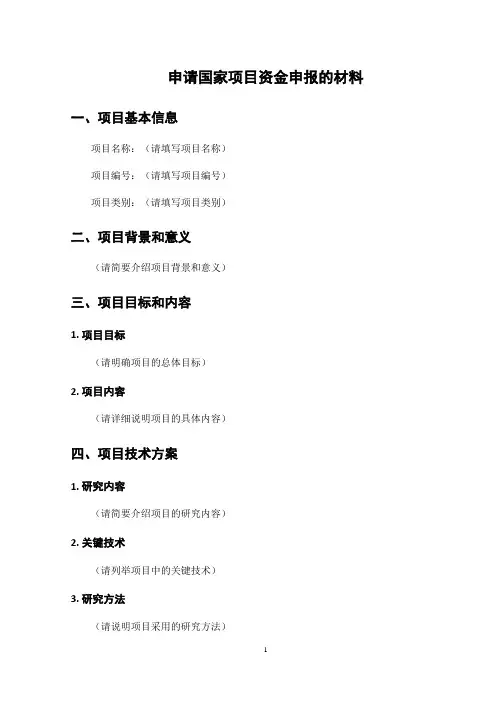 申请国家项目资金申报的材料

一、项目基本信息

项目名称：（请填写项目名称）

项目编号：（请填写项目编号）

项目类别：（请填写项目类别）

二、项目背景和意义

（请简要介绍项目背景和意义）

三、项目目标和内容

1. 项目目标

（请明确项目的总体目标）

2. 项目内容

（请详细说明项目的具体内容）

四、项目技术方案

1. 研究内容

（请简要介绍项目的研究内容）

2. 关键技术

（请列举项目中的关键技术）

3. 研究方法

（请说明项目采用的研究方法）

1